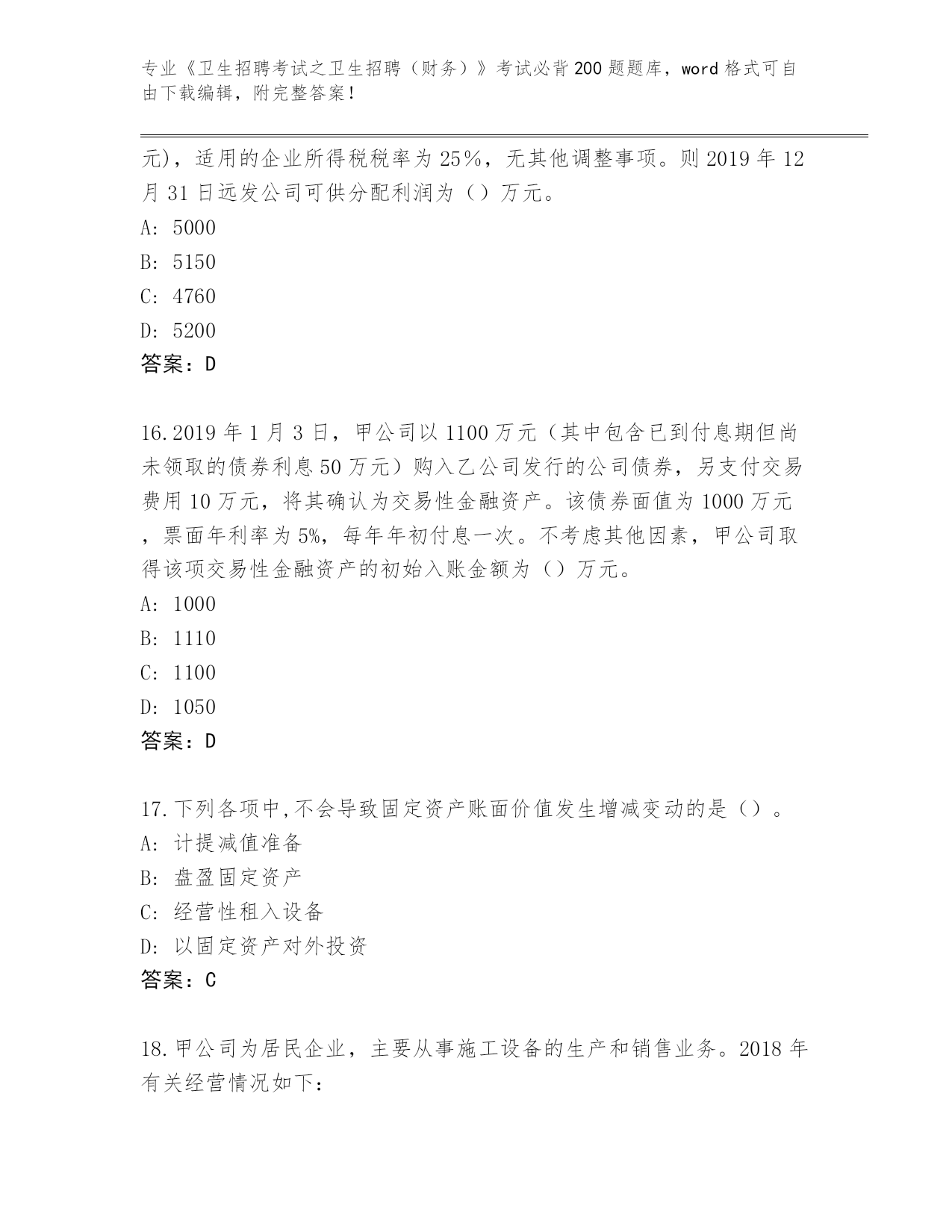 专业《卫生招聘考试之卫生招聘（财务）》考试必背200题题库，word格式可自由下载编辑，附完整答案！

元)，适用的企业所得税税率为25%，无其他调整事项。则2019年12月31日远发公司可供分配利润为（）万元。
A: 5000
B: 5150
C: 4760
D: 5200
答案：D

16.2019年1月3日，甲公司以1100万元（其中包含已到付息期但尚未领取的债券利息50万元）购入乙公司发行的公司债券，另支付交易费用10万元，将其确认为交易性金融资产。该债券面值为1000万元，票面年利率为5%，每年年初付息一次。不考虑其他因素，甲公司取得该项交易性金融资产的初始入账金额为（）万元。
A: 1000
B: 1110
C: 1100
D: 1050
答案：D

17.下列各项中,不会导致固定资产账面价值发生增减变动的是（）。
A: 计提减值准备
B: 盘盈固定资产
C: 经营性租入设备
D: 以固定资产对外投资
答案：C

18.甲公司为居民企业，主要从事施工设备的生产和销售业务。2018年有关经营情况如下：